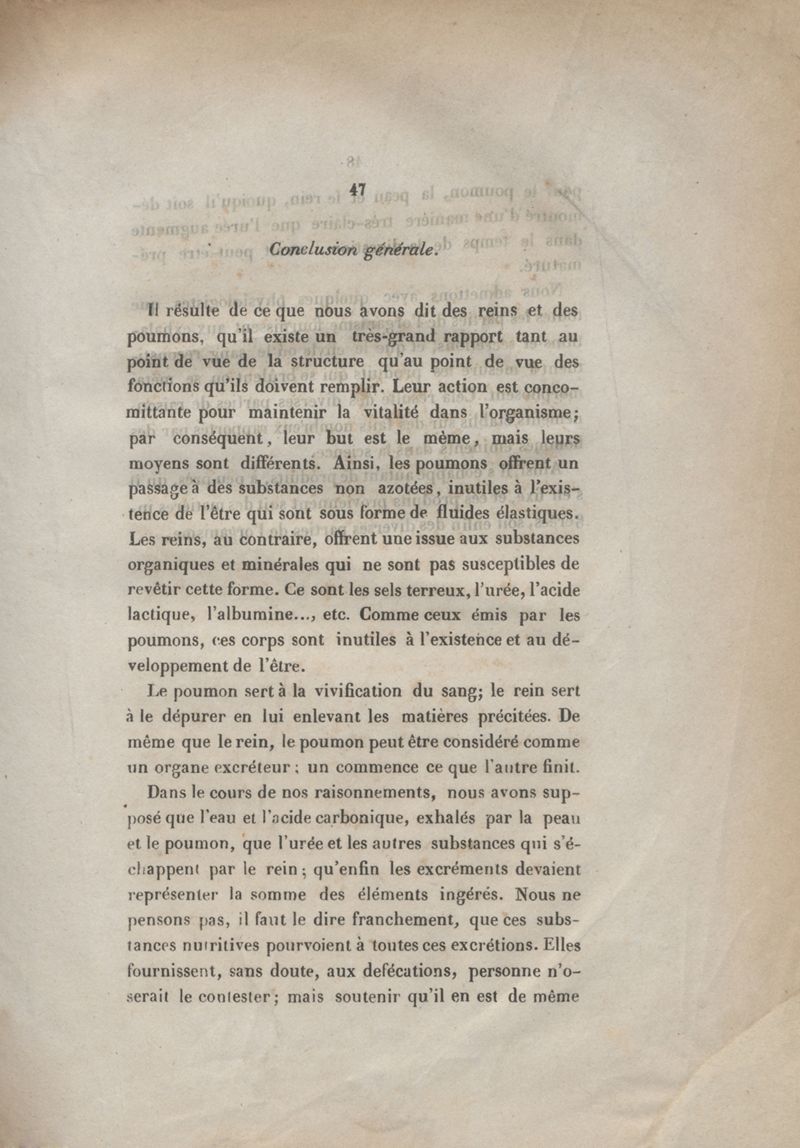 47

Conclusion générale.

Il résulte de ce que nous avons dit des reins et des poumons, qu'il existe un très-grand rapport tant au point de vue de la structure qu'au point de vue des fonctions qu'ils doivent remplir. Leur action est concomittante pour maintenir la vitalité dans l'organisme; par conséquent, leur but est le même, mais leurs moyens sont différents. Ainsi, les poumons offrent un passage à des substances non azotées, inutiles à l'existence de l'être qui sont sous forme de fluides élastiques. Les reins, au contraire, offrent une issue aux substances organiques et minérales qui ne sont pas susceptibles de revêtir cette forme. Ce sont les sels terreux, l'urée, l'acide lactique, l'albumine..., etc. Comme ceux émis par les poumons, ces corps sont inutiles à l'existence et au développement de l'être.

Le poumon sert à la vivification du sang; le rein sert à le dépurer en lui enlevant les matières précitées. De même que le rein, le poumon peut être considéré comme un organe excréteur; un commence ce que l'autre finit.

Dans le cours de nos raisonnements, nous avons supposé que l'eau et l'acide carbonique, exhalés par la peau et le poumon, que l'urée et les autres substances qui s'échappent par le rein; qu'enfin les excréments devaient représenter la somme des éléments ingérés. Nous ne pensons pas, il faut le dire franchement, que ces substances nutritives pourvoient à toutes ces excrétions. Elles fournissent, sans doute, aux defécations, personne n'oserait le contester; mais soutenir qu'il en est de même